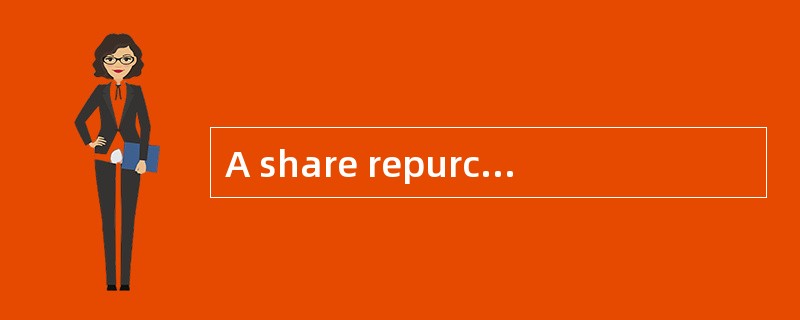 A share repurc…